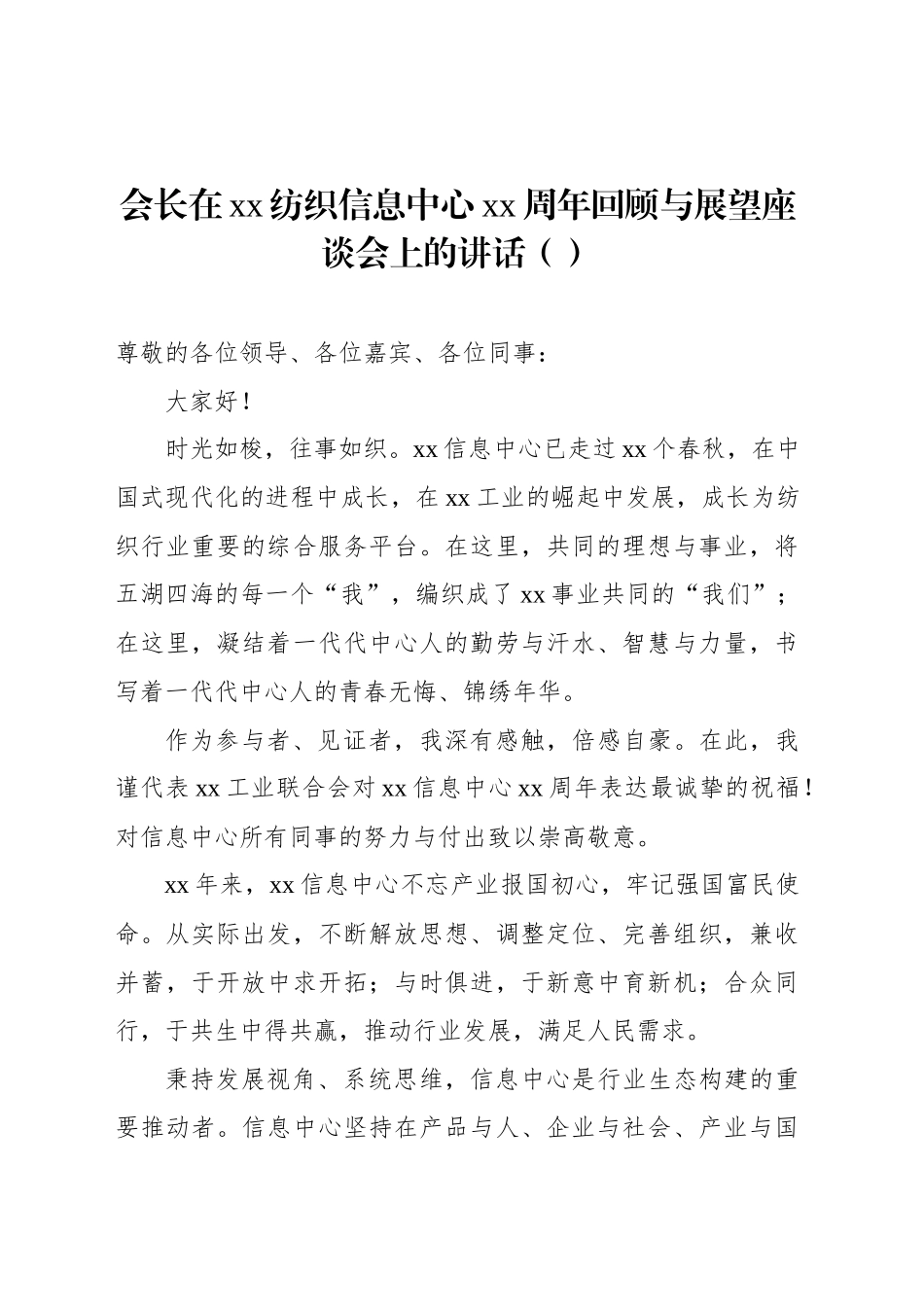 会长在xx纺织信息中心xx周年回顾与展望座谈会上的讲话（ ）

尊敬的各位领导、各位嘉宾、各位同事：

大家好！

时光如梭，往事如织。xx信息中心已走过xx个春秋，在中国式现代化的进程中成长，在xx工业的崛起中发展，成长为纺织行业重要的综合服务平台。在这里，共同的理想与事业，将五湖四海的每一个“我”，编织成了xx事业共同的“我们”；在这里，凝结着一代代中心人的勤劳与汗水、智慧与力量，书写着一代代中心人的青春无悔、锦绣年华。

作为参与者、见证者，我深有感触，倍感自豪。在此，我谨代表xx工业联合会对xx信息中心xx周年表达最诚挚的祝福！对信息中心所有同事的努力与付出致以崇高敬意。

xx年来，xx信息中心不忘产业报国初心，牢记强国富民使命。从实际出发，不断解放思想、调整定位、完善组织，兼收并蓄，于开放中求开拓；与时俱进，于新意中育新机；合众同行，于共生中得共赢，推动行业发展，满足人民需求。

秉持发展视角、系统思维，信息中心是行业生态构建的重要推动者。信息中心坚持在产品与人、企业与社会、产业与国